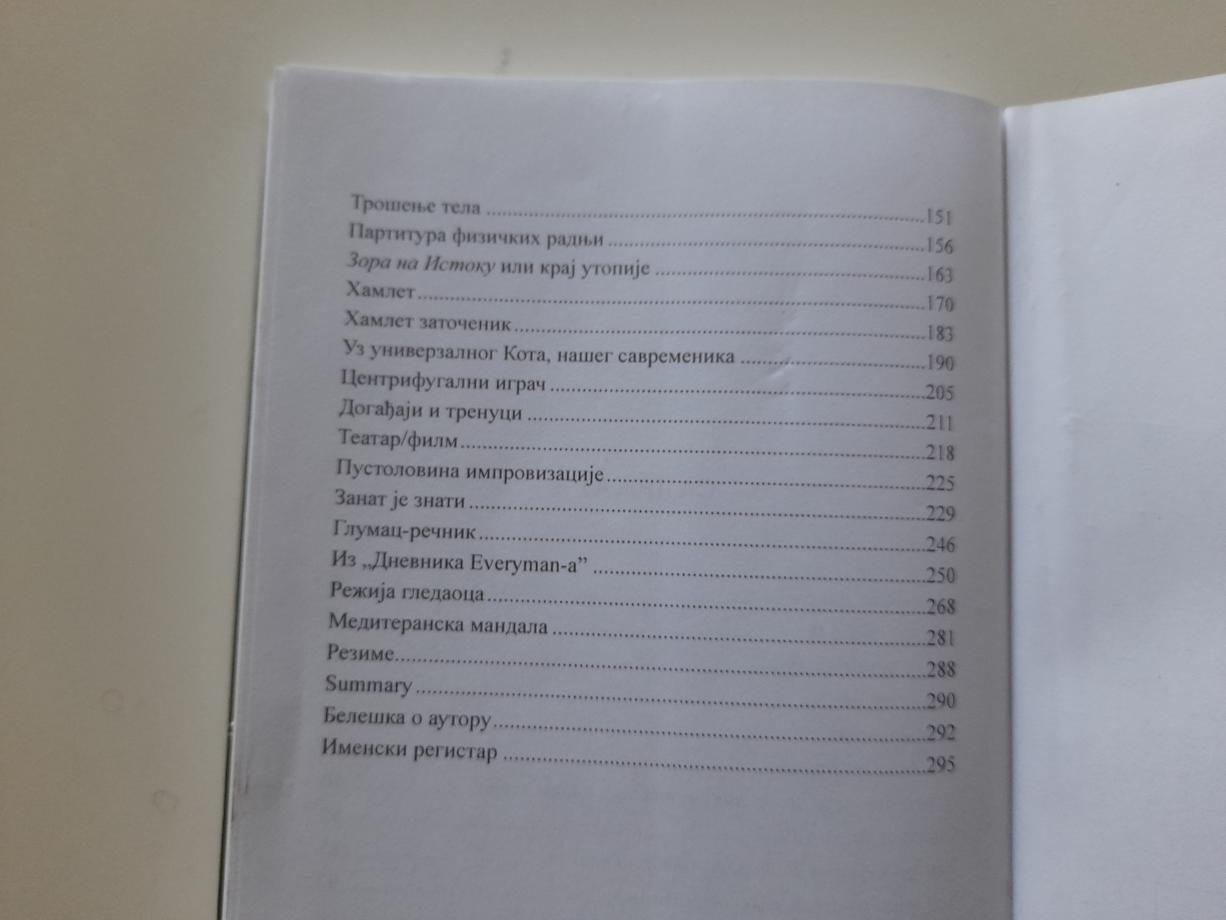 Трошење тела 151
Партитура физичких радњи 156
Зора на Истоку или крај утопије 163
Хамлет 170
Хамлет заточеник 183
Уз универзалног Кота, нашег савременика 190
Центрифугални играч 205
Догађаји и тренуци 211
Театар/филм 218
Пустоловина импровизације 225
Занат је знати 229
Глумац-речник 246
Из „Дневника Everyman-a" 250
Режија гледаоца 268
Медитеранска мандала 281
Резиме 288
Summary 290
Белешка о аутору 292
Именски регистар 295